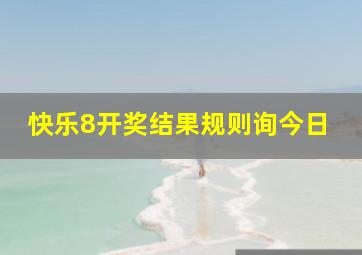 快乐8开奖结果规则询今日